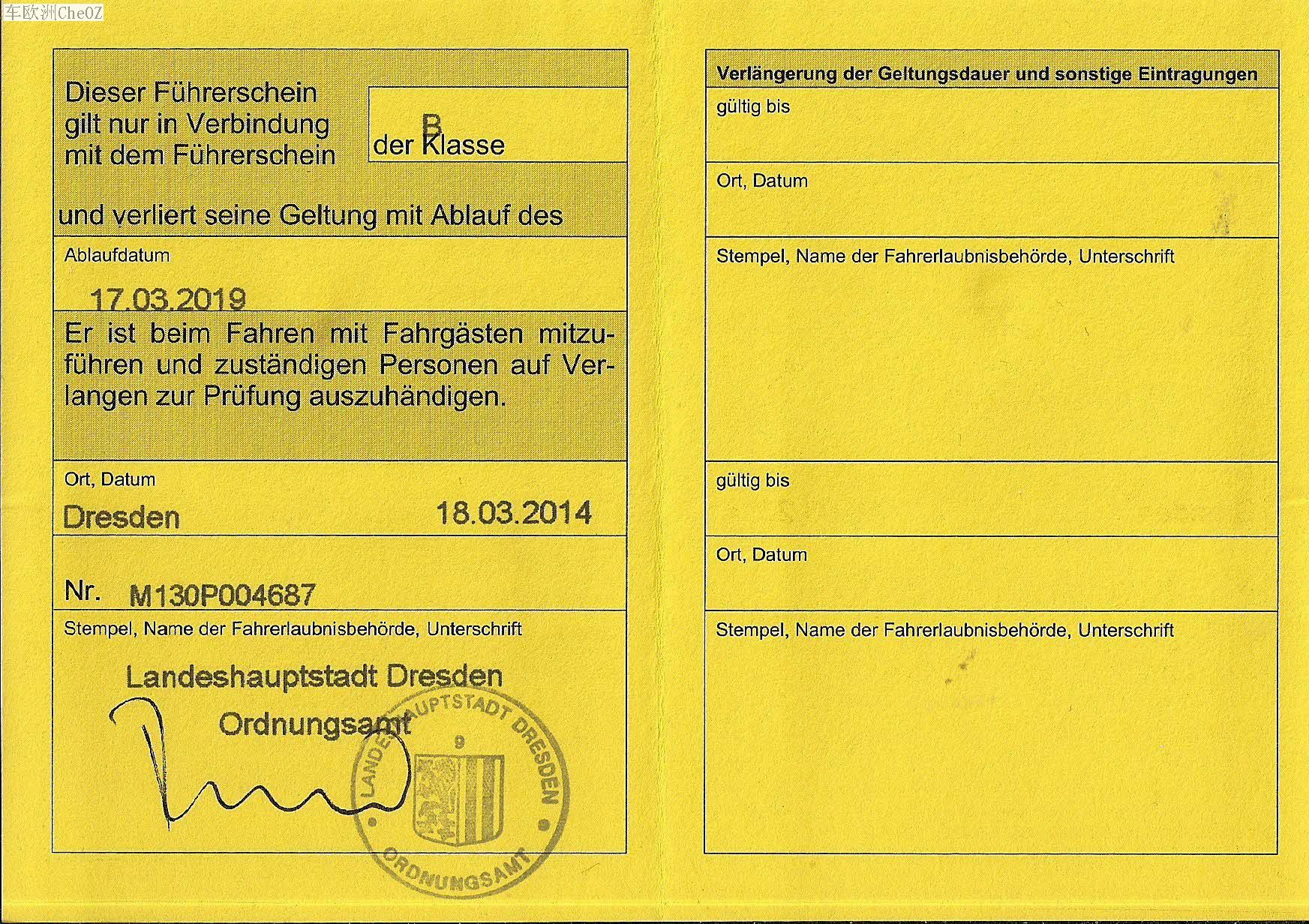 车欧洲CheOZ

Dieser Führerschein gilt nur in Verbindung mit dem Führerschein

B
der Klasse

und verliert seine Geltung mit Ablauf des

Ablaufdatum
17.03.2019

Er ist beim Fahren mit Fahrgästen mitzuführen und zuständigen Personen auf Verlangen zur Prüfung auszuhändigen.

Ort, Datum
Dresden 18.03.2014

Nr. M130P004687

Stempel, Name der Fahrerlaubnisbehörde, Unterschrift
Landeshauptstadt Dresden
Ordnungsamt

LANDESHAUPTSTADT DRESDEN
9
ORDNUNGSAMT

Verlängerung der Geltungsdauer und sonstige Eintragungen
gültig bis

Ort, Datum

Stempel, Name der Fahrerlaubnisbehörde, Unterschrift

gültig bis

Ort, Datum

Stempel, Name der Fahrerlaubnisbehörde, Unterschrift